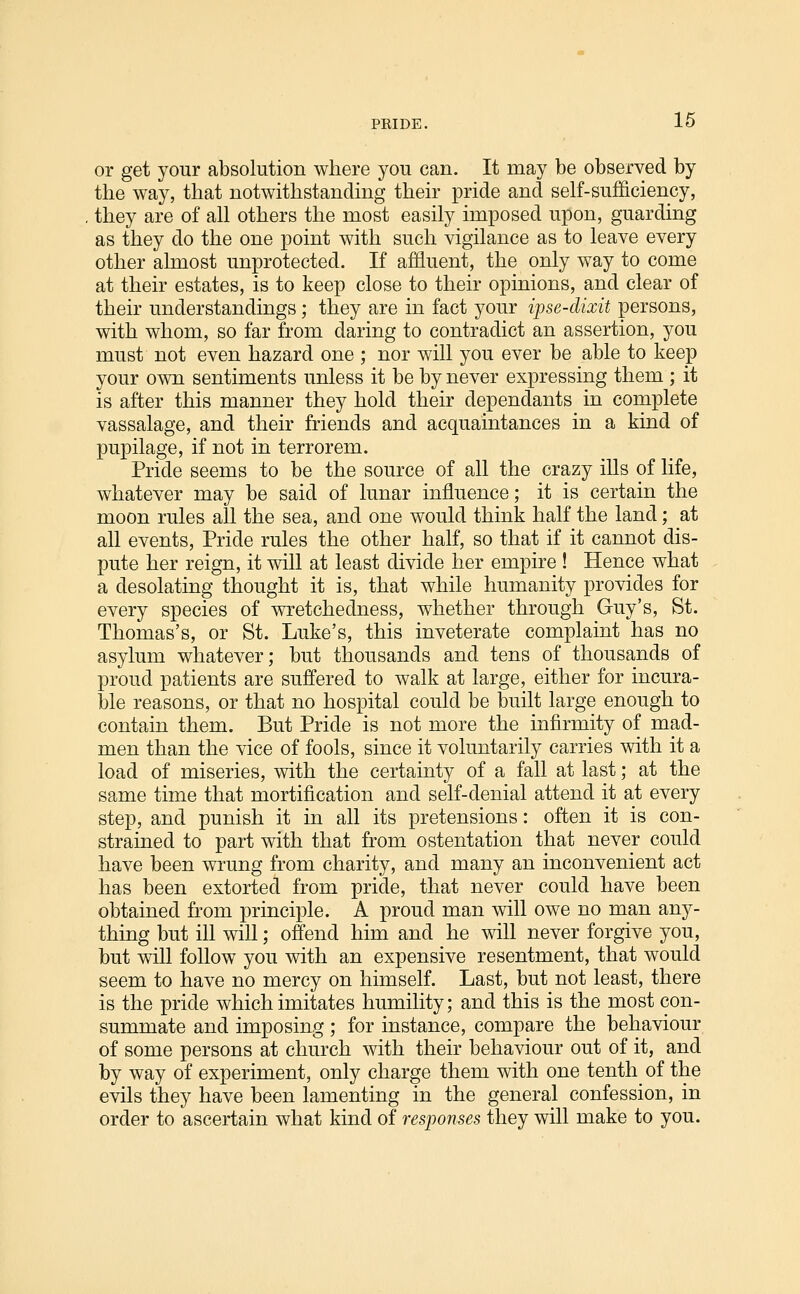 PRIDE. 15

or get your absolution where you can. It may be observed by the way, that notwithstanding their pride and self-sufficiency, they are of all others the most easily imposed upon, guarding as they do the one point with such vigilance as to leave every other almost unprotected. If affluent, the only way to come at their estates, is to keep close to their opinions, and clear of their understandings; they are in fact your ipse-dixit persons, with whom, so far from daring to contradict an assertion, you must not even hazard one; nor will you ever be able to keep your own sentiments unless it be by never expressing them; it is after this manner they hold their dependants in complete vassalage, and their friends and acquaintances in a kind of pupilage, if not in terrorem.

Pride seems to be the source of all the crazy ills of life, whatever may be said of lunar influence; it is certain the moon rules all the sea, and one would think half the land; at all events, Pride rules the other half, so that if it cannot dispute her reign, it will at least divide her empire! Hence what a desolating thought it is, that while humanity provides for every species of wretchedness, whether through Guy's, St. Thomas's, or St. Luke's, this inveterate complaint has no asylum whatever; but thousands and tens of thousands of proud patients are suffered to walk at large, either for incurable reasons, or that no hospital could be built large enough to contain them. But Pride is not more the infirmity of madmen than the vice of fools, since it voluntarily carries with it a load of miseries, with the certainty of a fall at last; at the same time that mortification and self-denial attend it at every step, and punish it in all its pretensions: often it is constrained to part with that from ostentation that never could have been wrung from charity, and many an inconvenient act has been extorted from pride, that never could have been obtained from principle. A proud man will owe no man anything but ill will; offend him and he will never forgive you, but will follow you with an expensive resentment, that would seem to have no mercy on himself. Last, but not least, there is the pride which imitates humility; and this is the most consummate and imposing; for instance, compare the behaviour of some persons at church with their behaviour out of it, and by way of experiment, only charge them with one tenth of the evils they have been lamenting in the general confession, in order to ascertain what kind of responses they will make to you.